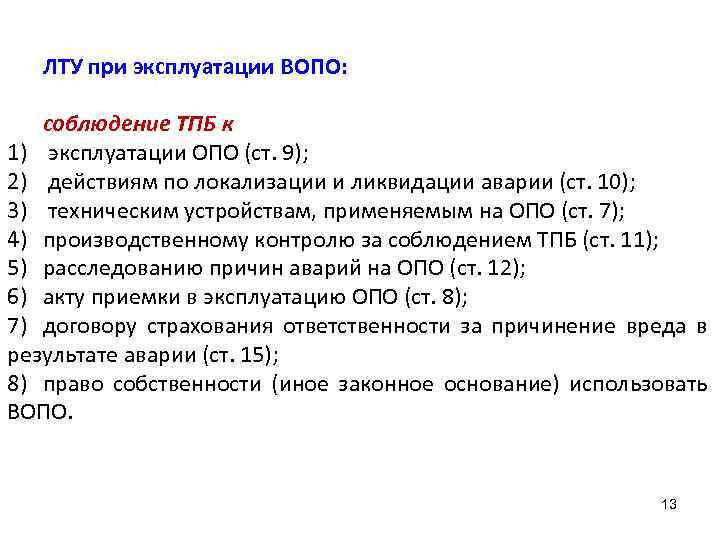 ЛТУ при эксплуатации ВОПО:

соблюдение ТПБ к
1) эксплуатации ОПО (ст. 9);
2) действиям по локализации и ликвидации аварии (ст. 10);
3) техническим устройствам, применяемым на ОПО (ст. 7);
4) производственному контролю за соблюдением ТПБ (ст. 11);
5) расследованию причин аварий на ОПО (ст. 12);
6) акту приемки в эксплуатацию ОПО (ст. 8);
7) договору страхования ответственности за причинение вреда в результате аварии (ст. 15);
8) право собственности (иное законное основание) использовать ВОПО.

13